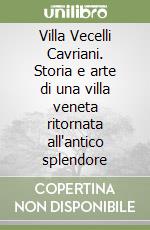 unilibro

Villa Vecelli Cavriani. Storia e arte di una villa veneta ritornata all'antico splendore

COPERTINA NON DISPONIBILE